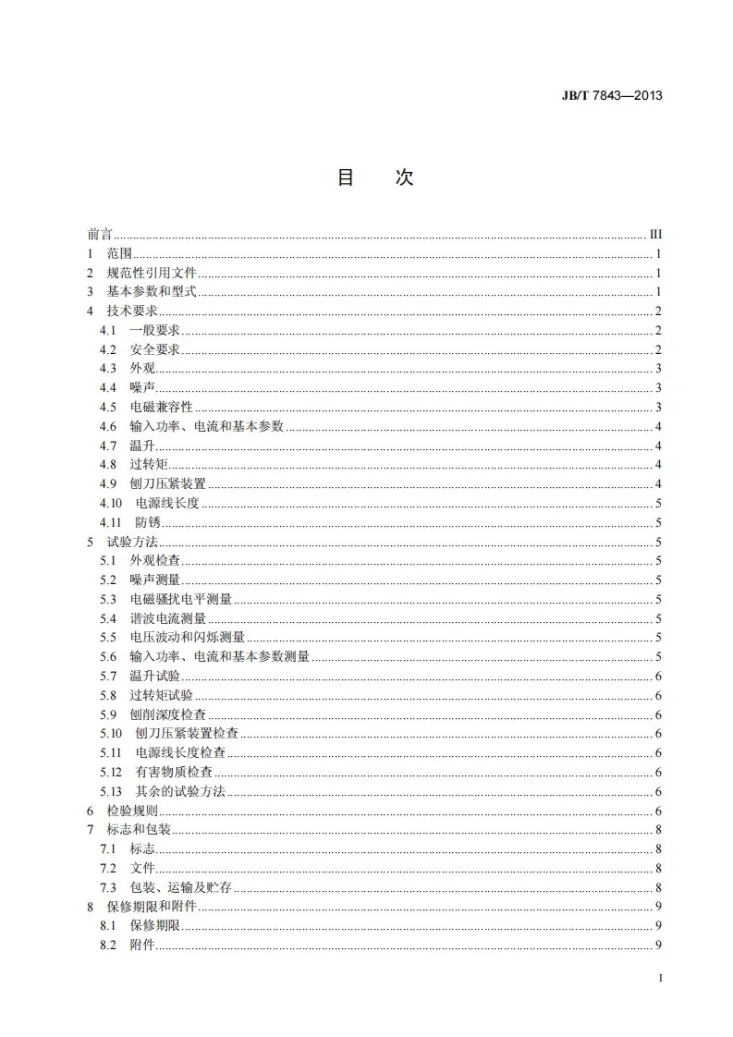 JB/T 7843—2013

目 次

前言 III
1 范围 1
2 规范性引用文件 1
3 基本参数和型式 1
4 技术要求 2
4.1 一般要求 2
4.2 安全要求 2
4.3 外观 3
4.4 噪声 3
4.5 电磁兼容性 3
4.6 输入功率、电流和基本参数 4
4.7 温升 4
4.8 过转矩 4
4.9 刨刀压紧装置 4
4.10 电源线长度 5
4.11 防锈 5
5 试验方法 5
5.1 外观检查 5
5.2 噪声测量 5
5.3 电磁骚扰电平测量 5
5.4 谐波电流测量 5
5.5 电压波动和闪烁测量 5
5.6 输入功率、电流和基本参数测量 5
5.7 温升试验 6
5.8 过转矩试验 6
5.9 刨削深度检查 6
5.10 刨刀压紧装置检查 6
5.11 电源线长度检查 6
5.12 有害物质检查 6
5.13 其余的试验方法 6
6 检验规则 6
7 标志和包装 8
7.1 标志 8
7.2 文件 8
7.3 包装、运输及贮存 8
8 保修期限和附件 9
8.1 保修期限 9
8.2 附件 9

I